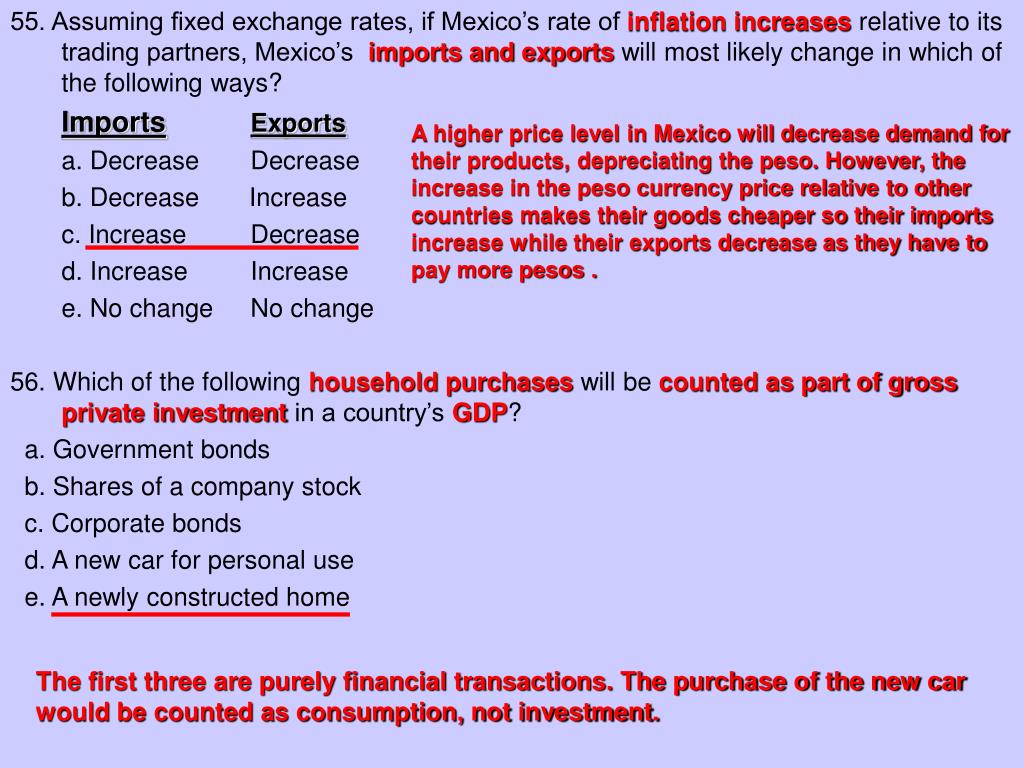 55. Assuming fixed exchange rates, if Mexico's rate of inflation increases relative to its trading partners, Mexico's imports and exports will most likely change in which of the following ways?

| Imports | Exports |
|---|---|
| a. Decrease | Decrease |
| b. Decrease | Increase |
| c. Increase | Decrease |
| d. Increase | Increase |
| e. No change | No change |

A higher price level in Mexico will decrease demand for their products, depreciating the peso. However, the increase in the peso currency price relative to other countries makes their goods cheaper so their imports increase while their exports decrease as they have to pay more pesos .

56. Which of the following household purchases will be counted as part of gross private investment in a country's GDP?

a. Government bonds
b. Shares of a company stock
c. Corporate bonds
d. A new car for personal use
e. A newly constructed home

The first three are purely financial transactions. The purchase of the new car would be counted as consumption, not investment.